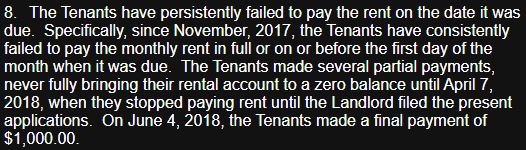 8. The Tenants have persistently failed to pay the rent on the date it was due. Specifically, since November, 2017, the Tenants have consistently failed to pay the monthly rent in full or on or before the first day of the month when it was due. The Tenants made several partial payments, never fully bringing their rental account to a zero balance until April 7, 2018, when they stopped paying rent until the Landlord filed the present applications. On June 4, 2018, the Tenants made a final payment of \$1,000.00.